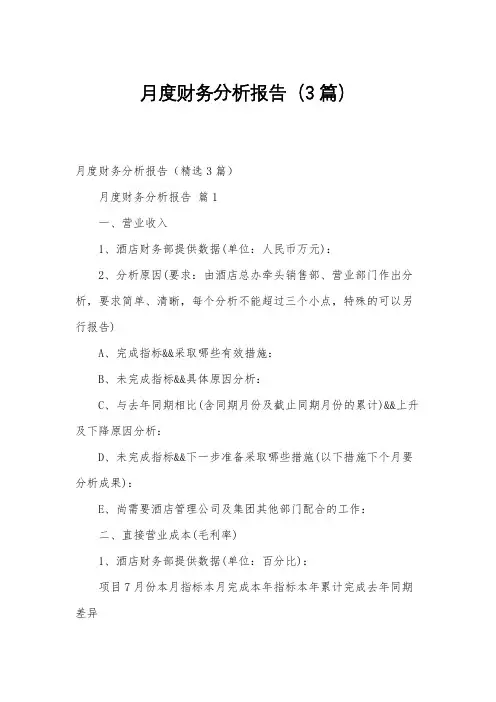 月度财务分析报告（3篇）

月度财务分析报告（精选3篇）

月度财务分析报告 篇1

一、营业收入

1、酒店财务部提供数据(单位：人民币万元)：

2、分析原因(要求：由酒店总办牵头销售部、营业部门作出分析，要求简单、清晰，每个分析不能超过三个小点，特殊的可以另行报告)

A、完成指标&&采取哪些有效措施：

B、未完成指标&&具体原因分析：

C、与去年同期相比(含同期月份及截止同期月份的累计)&&上升及下降原因分析：

D、未完成指标&&下一步准备采取哪些措施(以下措施下个月要分析成果)：

E、尚需要酒店管理公司及集团其他部门配合的工作：

二、直接营业成本(毛利率)

1、酒店财务部提供数据(单位：百分比)：

项目7月份本月指标本月完成本年指标本年累计完成去年同期差异